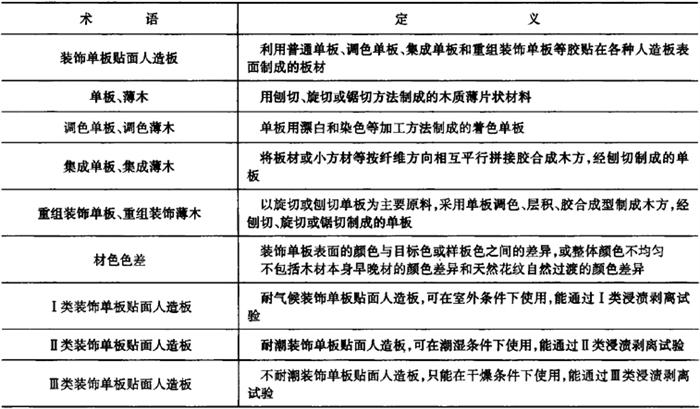 | 术　　语 | 定　　　　义 |
|---|---|
| 装饰单板贴面人造板 | 利用普通单板、调色单板、集成单板和重组装饰单板等胶贴在各种人造板表面制成的板材 |
| 单板、薄木 | 用刨切、旋切或锯切方法制成的木质薄片状材料 |
| 调色单板、调色薄木 | 单板用漂白和染色等加工方法制成的着色单板 |
| 集成单板、集成薄木 | 将板材或小方材等按纤维方向相互平行拼接胶合成木方，经刨切制成的单板 |
| 重组装饰单板、重组装饰薄木 | 以旋切或刨切单板为主要原料，采用单板调色、层积、胶合成型制成木方，经刨切、旋切或锯切制成的单板 |
| 材色色差 | 装饰单板表面的颜色与目标色或样板色之间的差异，或整体颜色不均匀 不包括木材本身早晚材的颜色差异和天然花纹自然过渡的颜色差异 |
| Ⅰ类装饰单板贴面人造板 | 耐气候装饰单板贴面人造板，可在室外条件下使用，能通过Ⅰ类浸渍剥离试验 |
| Ⅱ类装饰单板贴面人造板 | 耐潮装饰单板贴面人造板，可在潮湿条件下使用，能通过Ⅱ类浸渍剥离试验 |
| Ⅲ类装饰单板贴面人造板 | 不耐潮装饰单板贴面人造板，只能在干燥条件下使用，能通过Ⅲ类浸渍剥离试验 |